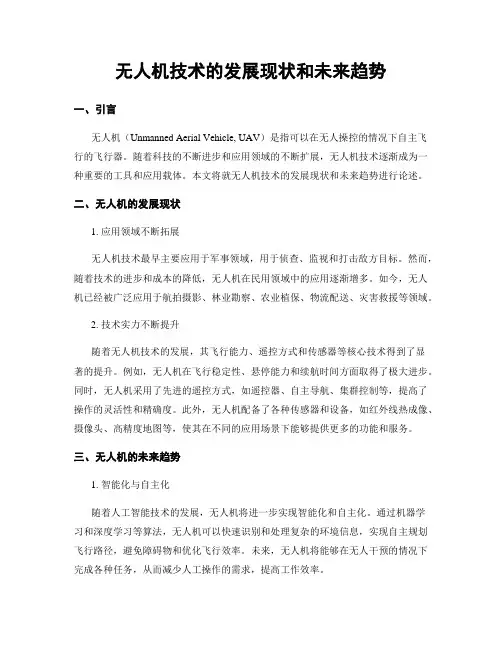 无人机技术的发展现状和未来趋势

一、引言

无人机（Unmanned Aerial Vehicle, UAV）是指可以在无人操控的情况下自主飞行的飞行器。随着科技的不断进步和应用领域的不断扩展，无人机技术逐渐成为一种重要的工具和应用载体。本文将就无人机技术的发展现状和未来趋势进行论述。

二、无人机的发展现状

1. 应用领域不断拓展

无人机技术最早主要应用于军事领域，用于侦查、监视和打击敌方目标。然而，随着技术的进步和成本的降低，无人机在民用领域中的应用逐渐增多。如今，无人机已经被广泛应用于航拍摄影、林业勘察、农业植保、物流配送、灾害救援等领域。

2. 技术实力不断提升

随着无人机技术的发展，其飞行能力、遥控方式和传感器等核心技术得到了显著的提升。例如，无人机在飞行稳定性、悬停能力和续航时间方面取得了极大进步。同时，无人机采用了先进的遥控方式，如遥控器、自主导航、集群控制等，提高了操作的灵活性和精确度。此外，无人机配备了各种传感器和设备，如红外线热成像、摄像头、高精度地图等，使其在不同的应用场景下能够提供更多的功能和服务。

三、无人机的未来趋势

1. 智能化与自主化

随着人工智能技术的发展，无人机将进一步实现智能化和自主化。通过机器学习和深度学习等算法，无人机可以快速识别和处理复杂的环境信息，实现自主规划飞行路径，避免障碍物和优化飞行效率。未来，无人机将能够在无人干预的情况下完成各种任务，从而减少人工操作的需求，提高工作效率。